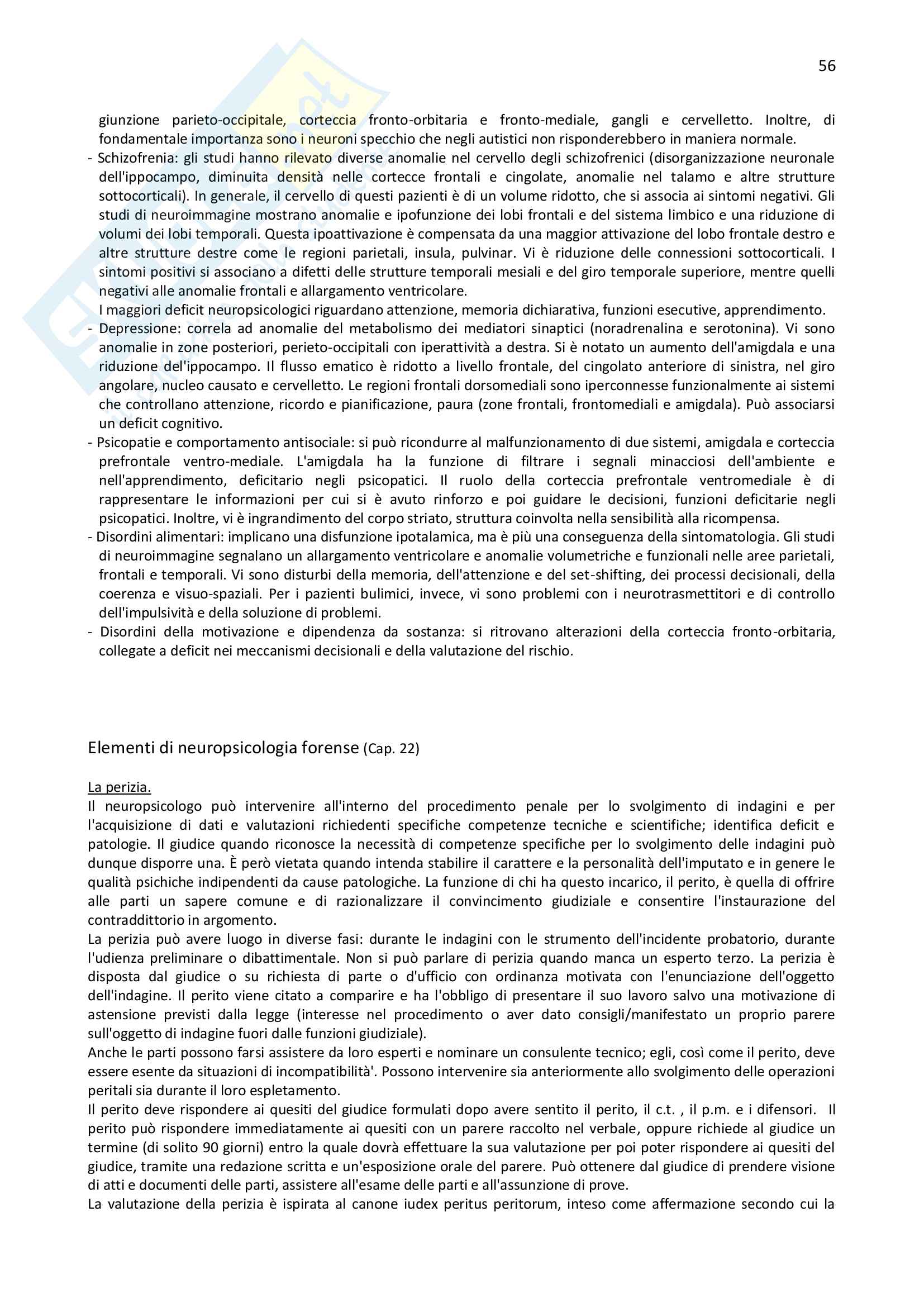 56

giunzione parieto-occipitale, corteccia fronto-orbitaria e fronto-mediale, gangli e cervelletto. Inoltre, di fondamentale importanza sono i neuroni specchio che negli autistici non risponderebbero in maniera normale.

- Schizofrenia: gli studi hanno rilevato diverse anomalie nel cervello degli schizofrenici (disorganizzazione neuronale dell'ippocampo, diminuita densità nelle cortecce frontali e cingolate, anomalie nel talamo e altre strutture sottocorticali). In generale, il cervello di questi pazienti è di un volume ridotto, che si associa ai sintomi negativi. Gli studi di neuroimmagine mostrano anomalie e ipofunzione dei lobi frontali e del sistema limbico e una riduzione di volumi dei lobi temporali. Questa ipoattivazione è compensata da una maggior attivazione del lobo frontale destro e altre strutture destre come le regioni parietali, insula, pulvinar. Vi è riduzione delle connessioni sottocorticali. I sintomi positivi si associano a difetti delle strutture temporali mesiali e del giro temporale superiore, mentre quelli negativi alle anomalie frontali e allargamento ventricolare.
I maggiori deficit neuropsicologici riguardano attenzione, memoria dichiarativa, funzioni esecutive, apprendimento.

- Depressione: correla ad anomalie del metabolismo dei mediatori sinaptici (noradrenalina e serotonina). Vi sono anomalie in zone posteriori, perieto-occipitali con iperattività a destra. Si è notato un aumento dell'amigdala e una riduzione del'ippocampo. Il flusso ematico è ridotto a livello frontale, del cingolato anteriore di sinistra, nel giro angolare, nucleo causato e cervelletto. Le regioni frontali dorsomediali sono iperconnesse funzionalmente ai sistemi che controllano attenzione, ricordo e pianificazione, paura (zone frontali, frontomediali e amigdala). Può associarsi un deficit cognitivo.

- Psicopatie e comportamento antisociale: si può ricondurre al malfunzionamento di due sistemi, amigdala e corteccia prefrontale ventro-mediale. L'amigdala ha la funzione di filtrare i segnali minacciosi dell'ambiente e nell'apprendimento, deficitario negli psicopatici. Il ruolo della corteccia prefrontale ventromediale è di rappresentare le informazioni per cui si è avuto rinforzo e poi guidare le decisioni, funzioni deficitarie negli psicopatici. Inoltre, vi è ingrandimento del corpo striato, struttura coinvolta nella sensibilità alla ricompensa.

- Disordini alimentari: implicano una disfunzione ipotalamica, ma è più una conseguenza della sintomatologia. Gli studi di neuroimmagine segnalano un allargamento ventricolare e anomalie volumetriche e funzionali nelle aree parietali, frontali e temporali. Vi sono disturbi della memoria, dell'attenzione e del set-shifting, dei processi decisionali, della coerenza e visuo-spaziali. Per i pazienti bulimici, invece, vi sono problemi con i neurotrasmettitori e di controllo dell'impulsività e della soluzione di problemi.

- Disordini della motivazione e dipendenza da sostanza: si ritrovano alterazioni della corteccia fronto-orbitaria, collegate a deficit nei meccanismi decisionali e della valutazione del rischio.

Elementi di neuropsicologia forense (Cap. 22)

La perizia.
Il neuropsicologo può intervenire all'interno del procedimento penale per lo svolgimento di indagini e per l'acquisizione di dati e valutazioni richiedenti specifiche competenze tecniche e scientifiche; identifica deficit e patologie. Il giudice quando riconosce la necessità di competenze specifiche per lo svolgimento delle indagini può dunque disporre una. È però vietata quando intenda stabilire il carattere e la personalità dell'imputato e in genere le qualità psichiche indipendenti da cause patologiche. La funzione di chi ha questo incarico, il perito, è quella di offrire alle parti un sapere comune e di razionalizzare il convincimento giudiziale e consentire l'instaurazione del contraddittorio in argomento.
La perizia può avere luogo in diverse fasi: durante le indagini con le strumento dell'incidente probatorio, durante l'udienza preliminare o dibattimentale. Non si può parlare di perizia quando manca un esperto terzo. La perizia è disposta dal giudice o su richiesta di parte o d'ufficio con ordinanza motivata con l'enunciazione dell'oggetto dell'indagine. Il perito viene citato a comparire e ha l'obbligo di presentare il suo lavoro salvo una motivazione di astensione previsti dalla legge (interesse nel procedimento o aver dato consigli/manifestato un proprio parere sull'oggetto di indagine fuori dalle funzioni giudiziale).
Anche le parti possono farsi assistere da loro esperti e nominare un consulente tecnico; egli, così come il perito, deve essere esente da situazioni di incompatibilità'. Possono intervenire sia anteriormente allo svolgimento delle operazioni peritali sia durante il loro espletamento.
Il perito deve rispondere ai quesiti del giudice formulati dopo avere sentito il perito, il c.t. , il p.m. e i difensori. Il perito può rispondere immediatamente ai quesiti con un parere raccolto nel verbale, oppure richiede al giudice un termine (di solito 90 giorni) entro la quale dovrà effettuare la sua valutazione per poi poter rispondere ai quesiti del giudice, tramite una redazione scritta e un'esposizione orale del parere. Può ottenere dal giudice di prendere visione di atti e documenti delle parti, assistere all'esame delle parti e all'assunzione di prove.
La valutazione della perizia è ispirata al canone iudex peritus peritorum, inteso come affermazione secondo cui la